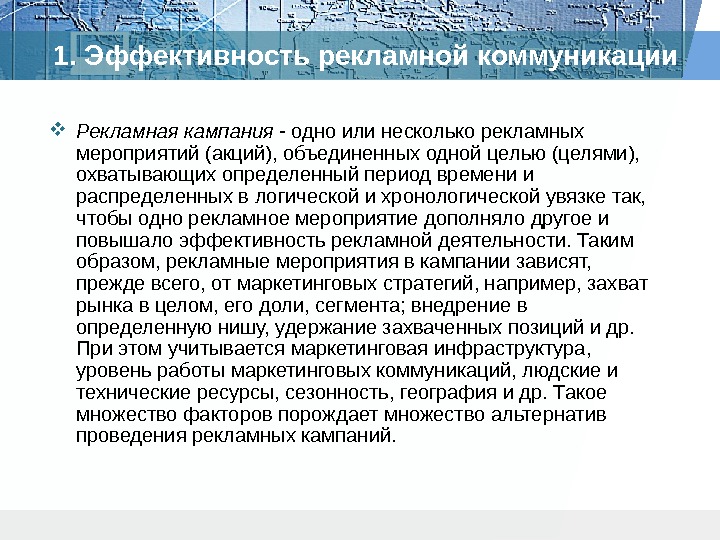 1. Эффективность рекламной коммуникации

Рекламная кампания - одно или несколько рекламных мероприятий (акций), объединенных одной целью (целями), охватывающих определенный период времени и распределенных в логической и хронологической увязке так, чтобы одно рекламное мероприятие дополняло другое и повышало эффективность рекламной деятельности. Таким образом, рекламные мероприятия в кампании зависят, прежде всего, от маркетинговых стратегий, например, захват рынка в целом, его доли, сегмента; внедрение в определенную нишу, удержание захваченных позиций и др. При этом учитывается маркетинговая инфраструктура, уровень работы маркетинговых коммуникаций, людские и технические ресурсы, сезонность, география и др. Такое множество факторов порождает множество альтернатив проведения рекламных кампаний.